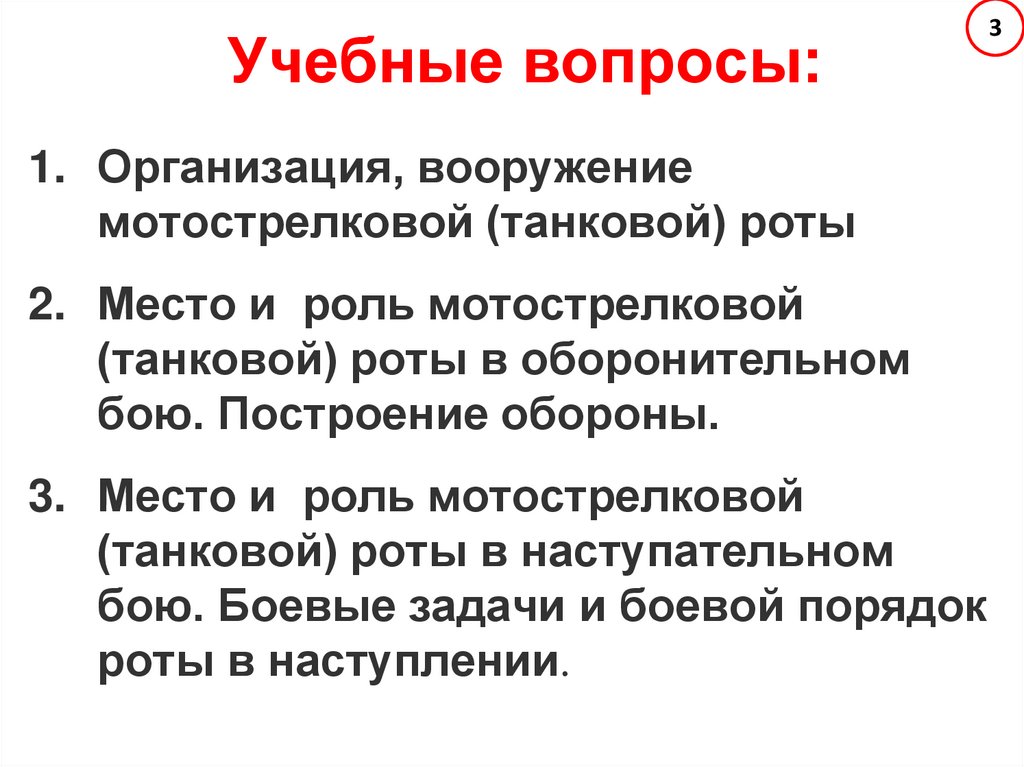 3

Учебные вопросы:

1. Организация, вооружение мотострелковой (танковой) роты

2. Место и  роль мотострелковой (танковой) роты в оборонительном бою. Построение обороны.

3. Место и  роль мотострелковой (танковой) роты в наступательном бою. Боевые задачи и боевой порядок роты в наступлении.